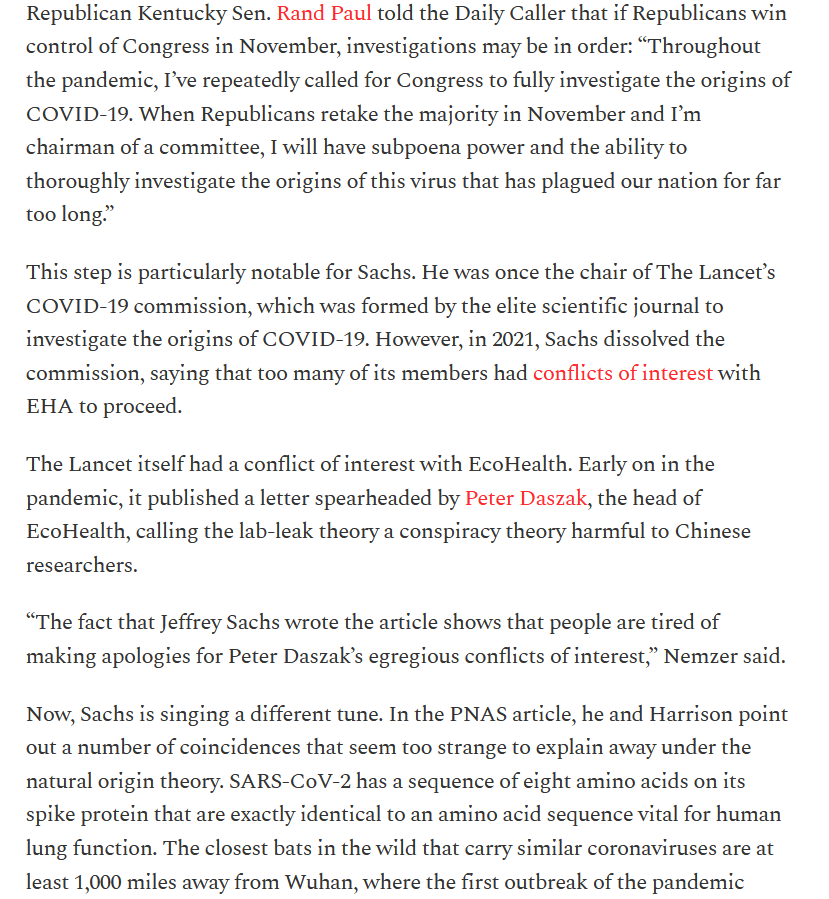 Republican Kentucky Sen. Rand Paul told the Daily Caller that if Republicans win control of Congress in November, investigations may be in order: “Throughout the pandemic, I’ve repeatedly called for Congress to fully investigate the origins of COVID-19. When Republicans retake the majority in November and I’m chairman of a committee, I will have subpoena power and the ability to thoroughly investigate the origins of this virus that has plagued our nation for far too long.”

This step is particularly notable for Sachs. He was once the chair of The Lancet’s COVID-19 commission, which was formed by the elite scientific journal to investigate the origins of COVID-19. However, in 2021, Sachs dissolved the commission, saying that too many of its members had conflicts of interest with EHA to proceed.

The Lancet itself had a conflict of interest with EcoHealth. Early on in the pandemic, it published a letter spearheaded by Peter Daszak, the head of EcoHealth, calling the lab-leak theory a conspiracy theory harmful to Chinese researchers.

“The fact that Jeffrey Sachs wrote the article shows that people are tired of making apologies for Peter Daszak’s egregious conflicts of interest,” Nemzer said.

Now, Sachs is singing a different tune. In the PNAS article, he and Harrison point out a number of coincidences that seem too strange to explain away under the natural origin theory. SARS-CoV-2 has a sequence of eight amino acids on its spike protein that are exactly identical to an amino acid sequence vital for human lung function. The closest bats in the wild that carry similar coronaviruses are at least 1,000 miles away from Wuhan, where the first outbreak of the pandemic